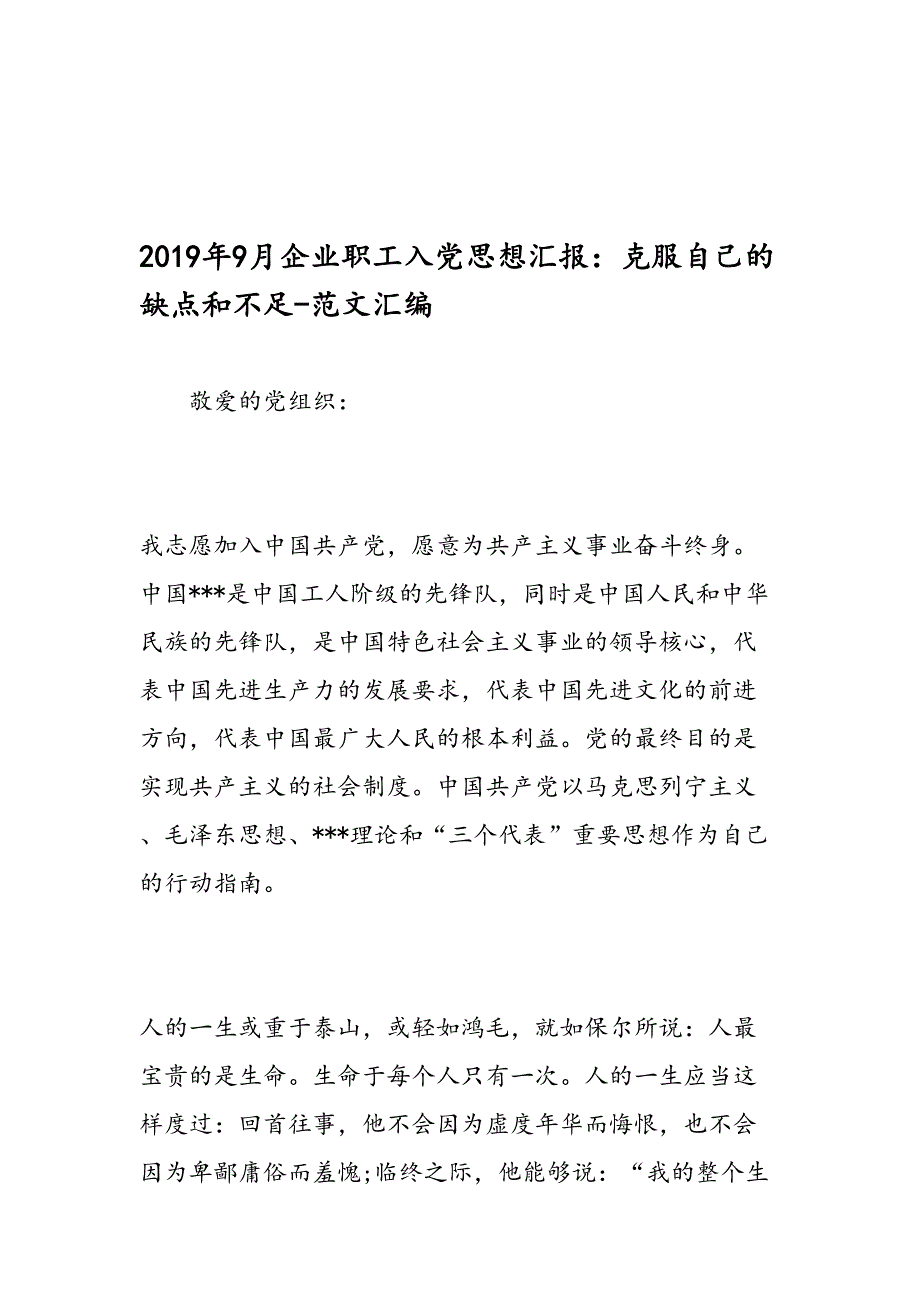 2019年9月企业职工入党思想汇报：克服自己的缺点和不足-范文汇编

敬爱的党组织：

我志愿加入中国共产党，愿意为共产主义事业奋斗终身。中国***是中国工人阶级的先锋队，同时是中国人民和中华民族的先锋队，是中国特色社会主义事业的领导核心，代表中国先进生产力的发展要求，代表中国先进文化的前进方向，代表中国最广大人民的根本利益。党的最终目的是实现共产主义的社会制度。中国共产党以马克思列宁主义、毛泽东思想、***理论和“三个代表”重要思想作为自己的行动指南。

人的一生或重于泰山，或轻如鸿毛，就如保尔所说：人最宝贵的是生命。生命于每个人只有一次。人的一生应当这样度过：回首往事，他不会因为虚度年华而悔恨，也不会因为卑鄙庸俗而羞愧;临终之际，他能够说：“我的整个生